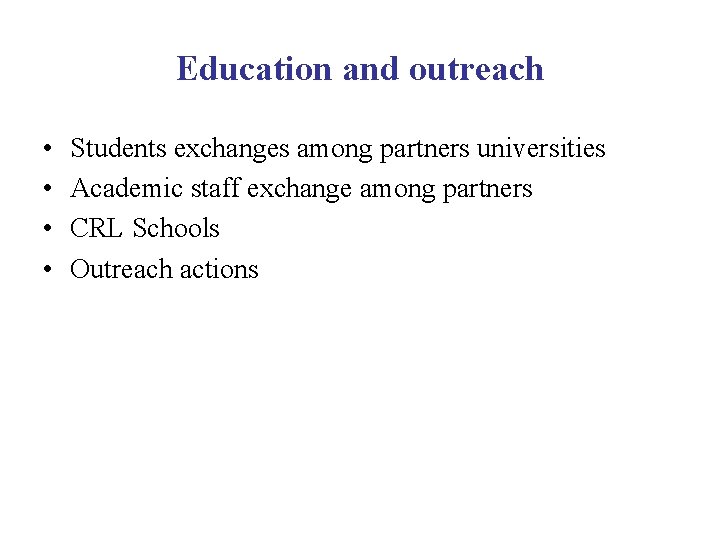 Education and outreach

• Students exchanges among partners universities
• Academic staff exchange among partners
• CRL Schools
• Outreach actions